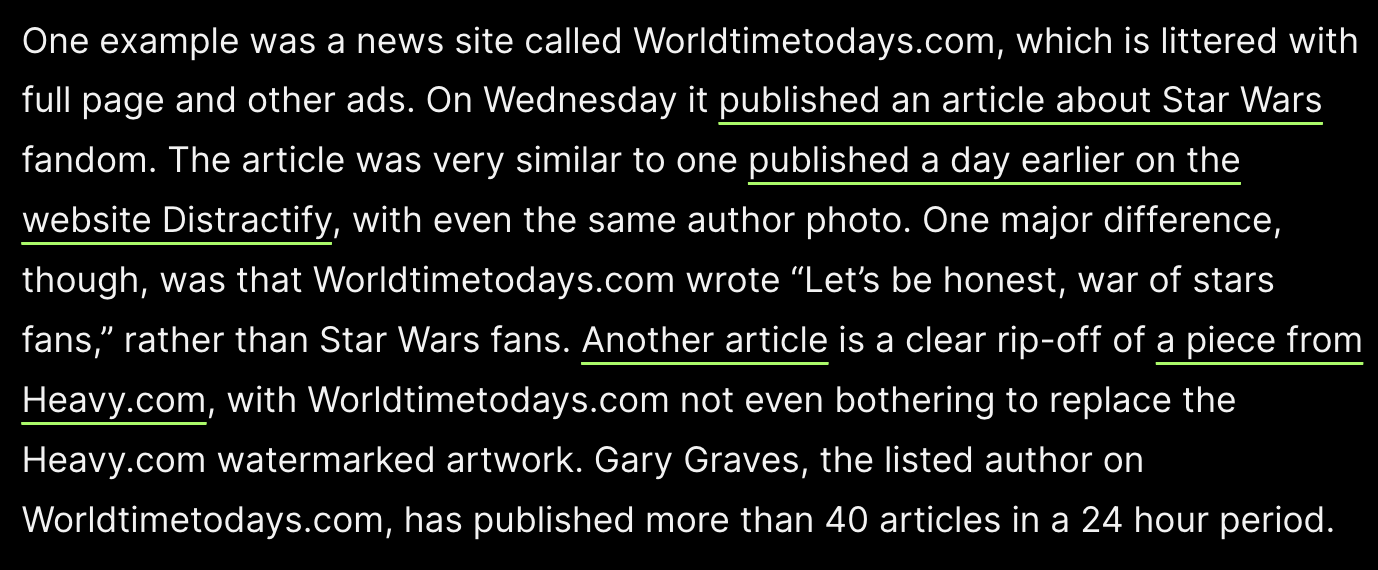 One example was a news site called Worldtimetodays.com, which is littered with full page and other ads. On Wednesday it published an article about Star Wars fandom. The article was very similar to one published a day earlier on the website Distractify, with even the same author photo. One major difference, though, was that Worldtimetodays.com wrote “Let’s be honest, war of stars fans,” rather than Star Wars fans. Another article is a clear rip-off of a piece from Heavy.com, with Worldtimetodays.com not even bothering to replace the Heavy.com watermarked artwork. Gary Graves, the listed author on Worldtimetodays.com, has published more than 40 articles in a 24 hour period.